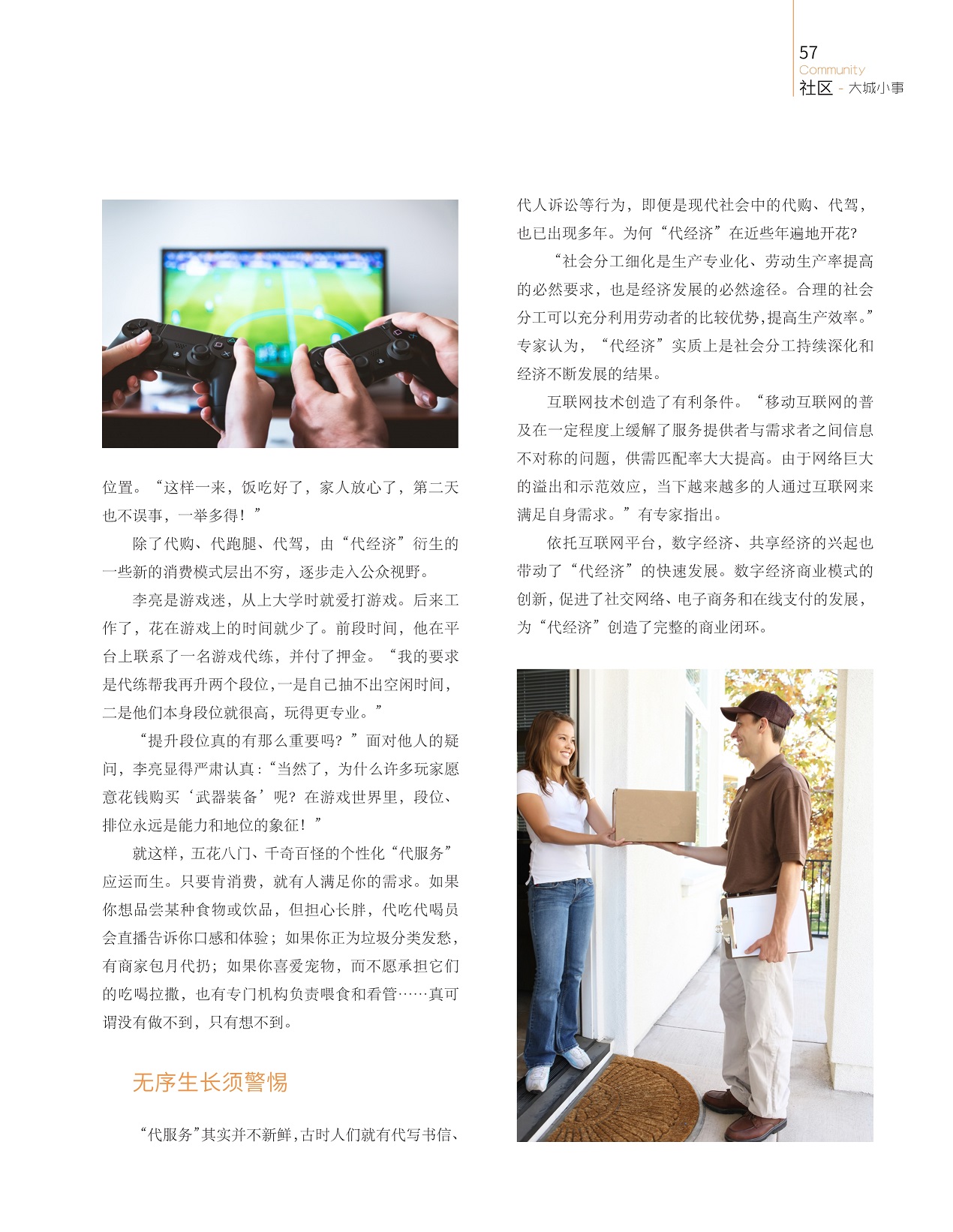 57
Community
社区 - 大城小事

位置。“这样一来，饭吃好了，家人放心了，第二天也不误事，一举多得！”

除了代购、代跑腿、代驾，由“代经济”衍生的一些新的消费模式层出不穷，逐步走入公众视野。

李亮是游戏迷，从上大学时就爱打游戏。后来工作了，花在游戏上的时间就少了。前段时间，他在平台上联系了一名游戏代练，并付了押金。“我的要求是代练帮我再升两个段位，一是自己抽不出空闲时间，二是他们本身段位就很高，玩得更专业。”

“提升段位真的有那么重要吗？”面对他人的疑问，李亮显得严肃认真：“当然了，为什么许多玩家愿意花钱购买‘武器装备’呢？在游戏世界里，段位、排位永远是能力和地位的象征！”

就这样，五花八门、千奇百怪的个性化“代服务”应运而生。只要肯消费，就有人满足你的需求。如果你想品尝某种食物或饮品，但担心长胖，代吃代喝员会直播告诉你口感和体验；如果你正为垃圾分类发愁，有商家包月代扔；如果你喜爱宠物，而不愿承担它们的吃喝拉撒，也有专门机构负责喂食和看管……真可谓没有做不到，只有想不到。

无序生长须警惕

“代服务”其实并不新鲜，古时人们就有代写书信、代人诉讼等行为，即便是现代社会中的代购、代驾，也已出现多年。为何“代经济”在近些年遍地开花？

“社会分工细化是生产专业化、劳动生产率提高的必然要求，也是经济发展的必然途径。合理的社会分工可以充分利用劳动者的比较优势，提高生产效率。”专家认为，“代经济”实质上是社会分工持续深化和经济不断发展的结果。

互联网技术创造了有利条件。“移动互联网的普及在一定程度上缓解了服务提供者与需求者之间信息不对称的问题，供需匹配率大大提高。由于网络巨大的溢出和示范效应，当下越来越多的人通过互联网来满足自身需求。”有专家指出。

依托互联网平台，数字经济、共享经济的兴起也带动了“代经济”的快速发展。数字经济商业模式的创新，促进了社交网络、电子商务和在线支付的发展，为“代经济”创造了完整的商业闭环。